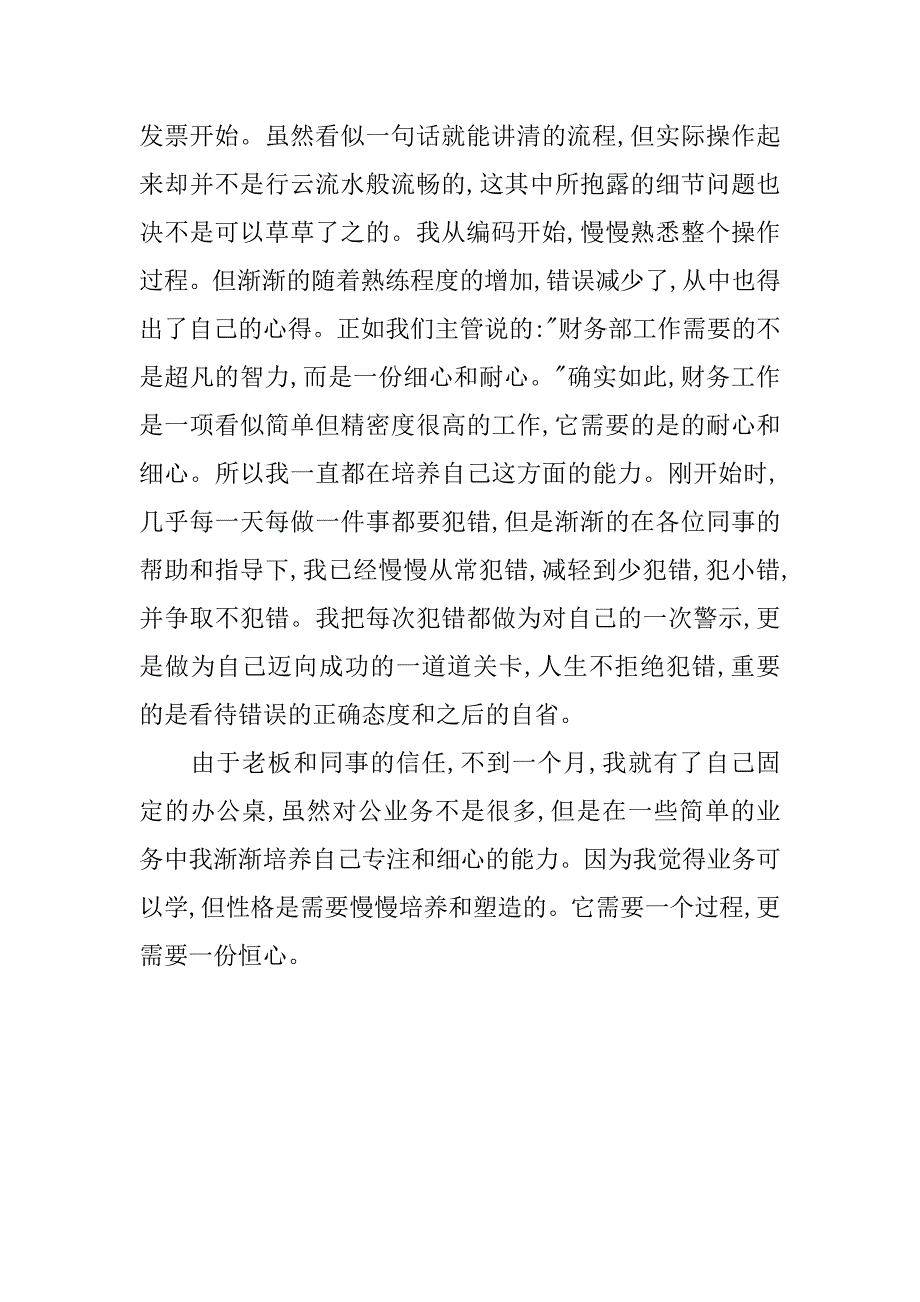 发票开始。虽然看似一句话就能讲清的流程,但实际操作起来却并不是行云流水般流畅的,这其中所抱露的细节问题也决不是可以草草了之的。我从编码开始,慢慢熟悉整个操作过程。但渐渐的随着熟练程度的增加,错误减少了,从中也得出了自己的心得。正如我们主管说的:"财务部工作需要的不是超凡的智力,而是一份细心和耐心。"确实如此,财务工作是一项看似简单但精密度很高的工作,它需要的是的耐心和细心。所以我一直都在培养自己这方面的能力。刚开始时,几乎每一天每做一件事都要犯错,但是渐渐的在各位同事的帮助和指导下,我已经慢慢从常犯错,减轻到少犯错,犯小错,并争取不犯错。我把每次犯错都做为对自己的一次警示,更是做为自己迈向成功的一道道关卡,人生不拒绝犯错,重要的是看待错误的正确态度和之后的自省。

由于老板和同事的信任,不到一个月,我就有了自己固定的办公桌,虽然对公业务不是很多,但是在一些简单的业务中我渐渐培养自己专注和细心的能力。因为我觉得业务可以学,但性格是需要慢慢培养和塑造的。它需要一个过程,更需要一份恒心。